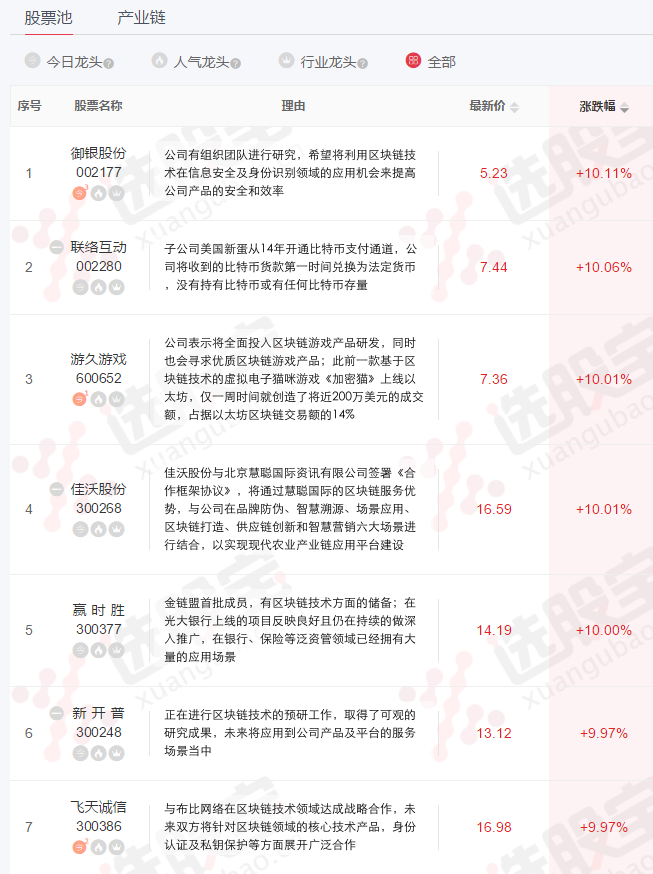 股票池　产业链

今日龙头　人气龙头　行业龙头　全部

| 序号 | 股票名称 | 理由 | 最新价 | 涨跌幅 |
|---|---|---|---|---|
| 1 | 御银股份 002177 | 公司有组织团队进行研究，希望将利用区块链技术在信息安全及身份识别领域的应用机会来提高公司产品的安全和效率 | 5.23 | +10.11% |
| 2 | 联络互动 002280 | 子公司美国新蛋从14年开通比特币支付通道，公司将收到的比特币货款第一时间兑换为法定货币，没有持有比特币或有任何比特币存量 | 7.44 | +10.06% |
| 3 | 游久游戏 600652 | 公司表示将全面投入区块链游戏产品研发，同时也会寻求优质区块链游戏产品；此前一款基于区块链技术的虚拟电子猫咪游戏《加密猫》上线以太坊，仅一周时间就创造了将近200万美元的成交额，占据以太坊区块链交易额的14% | 7.36 | +10.01% |
| 4 | 佳沃股份 300268 | 佳沃股份与北京慧聪国际资讯有限公司签署《合作框架协议》，将通过慧聪国际的区块链服务优势，与公司在品牌防伪、智慧溯源、场景应用、区块链打造、供应链创新和智慧营销六大场景进行结合，以实现现代农业产业链应用平台建设 | 16.59 | +10.01% |
| 5 | 赢时胜 300377 | 金链盟首批成员，有区块链技术方面的储备；在光大银行上线的项目反映良好且仍在持续的做深入推广，在银行、保险等泛资管领域已经拥有大量的应用场景 | 14.19 | +10.00% |
| 6 | 新开普 300248 | 正在进行区块链技术的预研工作，取得了可观的研究成果，未来将应用到公司产品及平台的服务场景当中 | 13.12 | +9.97% |
| 7 | 飞天诚信 300386 | 与布比网络在区块链技术领域达成战略合作，未来双方将针对区块链领域的核心技术产品，身份认证及私钥保护等方面展开广泛合作 | 16.98 | +9.97% |

选股宝 xuangubao